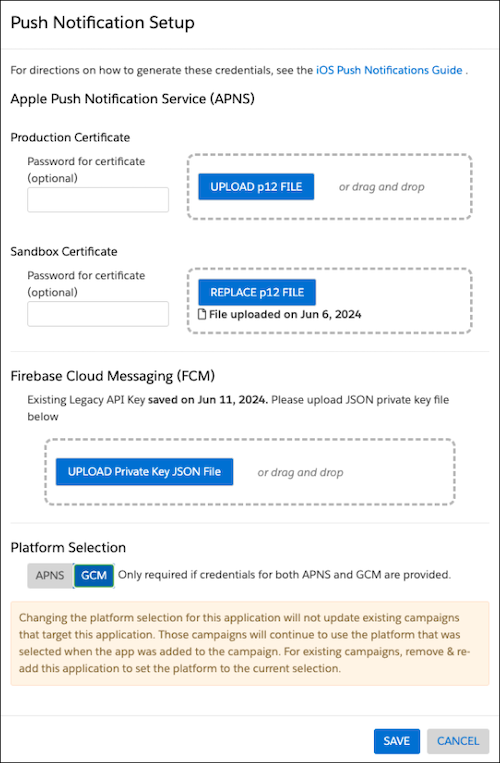 Push Notification Setup

For directions on how to generate these credentials, see the iOS Push Notifications Guide .

Apple Push Notification Service (APNS)

Production Certificate

Password for certificate (optional)

UPLOAD p12 FILE

or drag and drop

Sandbox Certificate

Password for certificate (optional)

REPLACE p12 FILE

File uploaded on Jun 6, 2024

Firebase Cloud Messaging (FCM)

Existing Legacy API Key saved on Jun 11, 2024. Please upload JSON private key file below

UPLOAD Private Key JSON File

or drag and drop

Platform Selection

APNS GCM Only required if credentials for both APNS and GCM are provided.

Changing the platform selection for this application will not update existing campaigns that target this application. Those campaigns will continue to use the platform that was selected when the app was added to the campaign. For existing campaigns, remove & re-add this application to set the platform to the current selection.

SAVE CANCEL